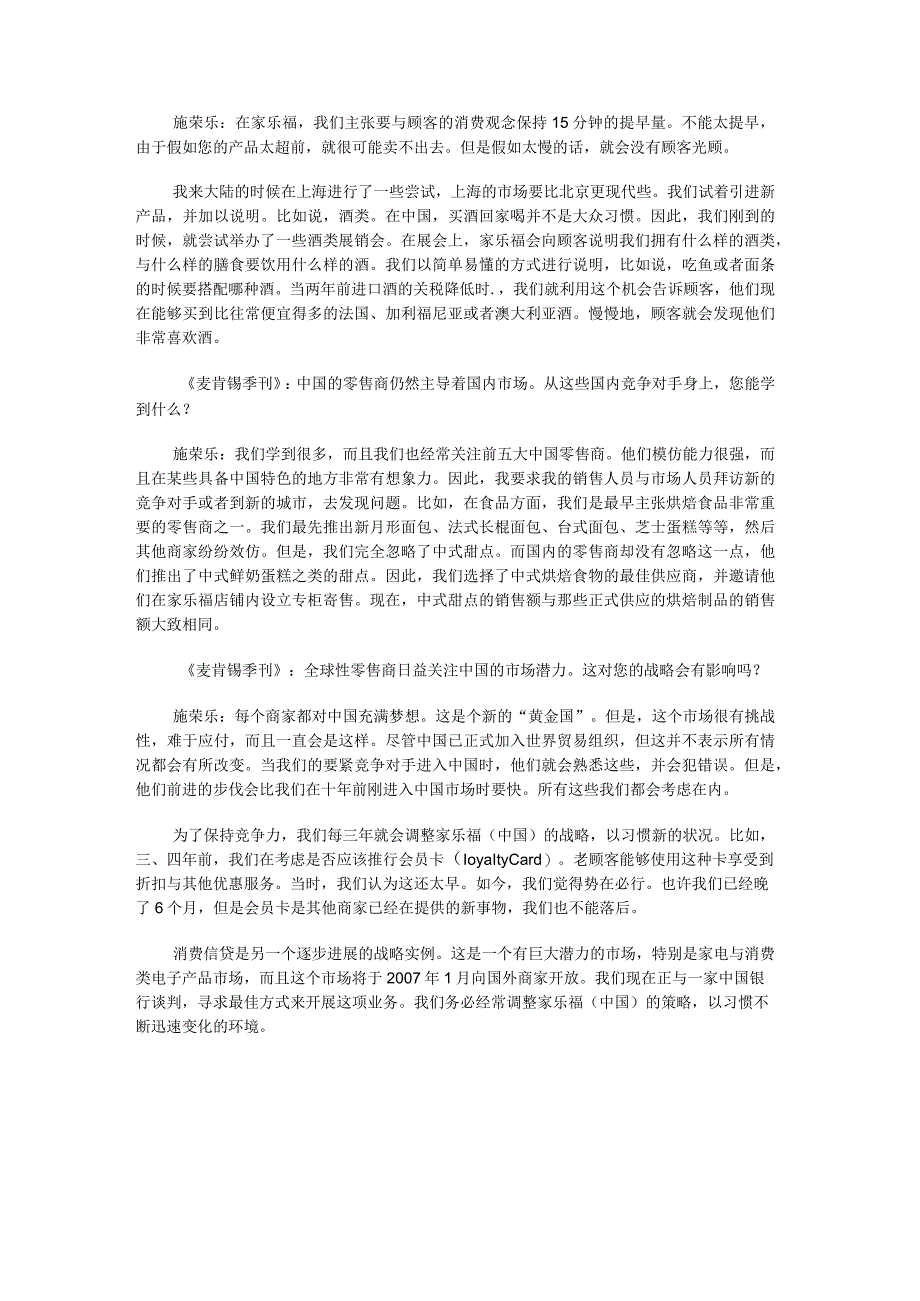 施荣乐：在家乐福，我们主张要与顾客的消费观念保持15分钟的提早量。不能太提早，由于假如您的产品太超前，就很可能卖不出去。但是假如太慢的话，就会没有顾客光顾。

我来大陆的时候在上海进行了一些尝试，上海的市场要比北京更现代些。我们试着引进新产品，并加以说明。比如说，酒类。在中国，买酒回家喝并不是大众习惯。因此，我们刚到的时候，就尝试举办了一些酒类展销会。在展会上，家乐福会向顾客说明我们拥有什么样的酒类，与什么样的膳食要饮用什么样的酒。我们以简单易懂的方式进行说明，比如说，吃鱼或者面条的时候要搭配哪种酒。当两年前进口酒的关税降低时.，我们就利用这个机会告诉顾客，他们现在能够买到比往常便宜得多的法国、加利福尼亚或者澳大利亚酒。慢慢地，顾客就会发现他们非常喜欢酒。

《麦肯锡季刊》：中国的零售商仍然主导着国内市场。从这些国内竞争对手身上，您能学到什么？

施荣乐：我们学到很多，而且我们也经常关注前五大中国零售商。他们模仿能力很强，而且在某些具备中国特色的地方非常有想象力。因此，我要求我的销售人员与市场人员拜访新的竞争对手或者到新的城市，去发现问题。比如，在食品方面，我们是最早主张烘焙食品非常重要的零售商之一。我们最先推出新月形面包、法式长棍面包、台式面包、芝士蛋糕等等，然后其他商家纷纷效仿。但是，我们完全忽略了中式甜点。而国内的零售商却没有忽略这一点，他们推出了中式鲜奶蛋糕之类的甜点。因此，我们选择了中式烘焙食物的最佳供应商，并邀请他们在家乐福店铺内设立专柜寄售。现在，中式甜点的销售额与那些正式供应的烘焙制品的销售额大致相同。

《麦肯锡季刊》：全球性零售商日益关注中国的市场潜力。这对您的战略会有影响吗？

施荣乐：每个商家都对中国充满梦想。这是个新的“黄金国”。但是，这个市场很有挑战性，难于应付，而且一直会是这样。尽管中国已正式加入世界贸易组织，但这并不表示所有情况都会有所改变。当我们的要紧竞争对手进入中国时，他们就会熟悉这些，并会犯错误。但是，他们前进的步伐会比我们在十年前刚进入中国市场时要快。所有这些我们都会考虑在内。

为了保持竞争力，我们每三年就会调整家乐福（中国）的战略，以习惯新的状况。比如，三、四年前，我们在考虑是否应该推行会员卡（loyaltyCard）。老顾客能够使用这种卡享受到折扣与其他优惠服务。当时，我们认为这还太早。如今，我们觉得势在必行。也许我们已经晚了6个月，但是会员卡是其他商家已经在提供的新事物，我们也不能落后。

消费信贷是另一个逐步进展的战略实例。这是一个有巨大潜力的市场，特别是家电与消费类电子产品市场，而且这个市场将于2007年1月向国外商家开放。我们现在正与一家中国银行谈判，寻求最佳方式来开展这项业务。我们务必经常调整家乐福（中国）的策略，以习惯不断迅速变化的环境。